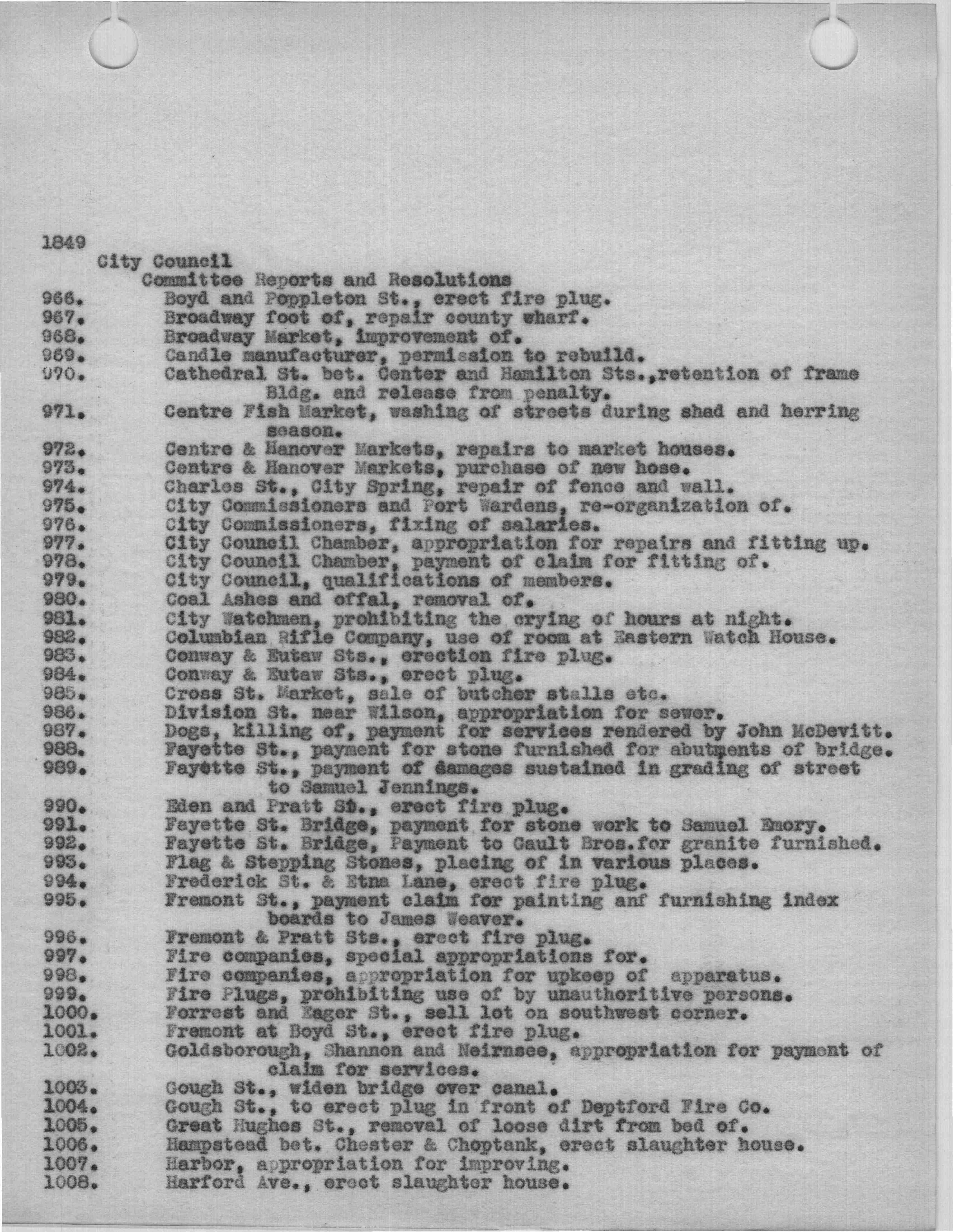 1849

City Council

Committee Reports and Resolutions

966. Boyd and Poppleton St., erect fire plug.
967. Broadway foot of, repair county wharf.
968. Broadway Market, improvement of.
969. Candle manufacturer, permission to rebuild.
970. Cathedral St. bet. Center and Hamilton Sts.,retention of frame Bldg. and release from penalty.
971. Centre Fish Market, washing of streets during shad and herring season.
972. Centre & Hanover Markets, repairs to market houses.
973. Centre & Hanover Markets, purchase of new hose.
974. Charles St., City Spring, repair of fence and wall.
975. City Commissioners and Port Wardens, re-organization of.
976. City Commissioners, fixing of salaries.
977. City Council Chamber, appropriation for repairs and fitting up.
978. City Council Chamber, payment of claim for fitting of.
979. City Council, qualifications of members.
980. Coal Ashes and offal, removal of.
981. City Watchmen, prohibiting the crying of hours at night.
982. Columbian Rifle Company, use of room at Eastern Watch House.
983. Conway & Eutaw Sts., erection fire plug.
984. Conway & Eutaw Sts., erect plug.
985. Cross St. Market, sale of butcher stalls etc.
986. Division St. near Wilson, appropriation for sewer.
987. Dogs, killing of, payment for services rendered by John McDevitt.
988. Fayette St., payment for stone furnished for abutments of bridge.
989. Fayette St., payment of damages sustained in grading of street to Samuel Jennings.
990. Eden and Pratt St., erect fire plug.
991. Fayette St. Bridge, payment for stone work to Samuel Emory.
992. Fayette St. Bridge, Payment to Gault Bros.for granite furnished.
993. Flag & Stepping Stones, placing of in various places.
994. Frederick St. & Etna Lane, erect fire plug.
995. Fremont St., payment claim for painting anf furnishing index boards to James Weaver.
996. Fremont & Pratt Sts., erect fire plug.
997. Fire companies, special appropriations for.
998. Fire companies, appropriation for upkeep of apparatus.
999. Fire Plugs, prohibiting use of by unauthoritive persons.
1000. Forrest and Eager St., sell lot on southwest corner.
1001. Fremont at Boyd St., erect fire plug.
1002. Goldsborough, Shannon and Neirnsee, appropriation for payment of claim for services.
1003. Gough St., widen bridge over canal.
1004. Gough St., to erect plug in front of Deptford Fire Co.
1005. Great Hughes St., removal of loose dirt from bed of.
1006. Hampstead bet. Chester & Choptank, erect slaughter house.
1007. Harbor, appropriation for improving.
1008. Harford Ave., erect slaughter house.